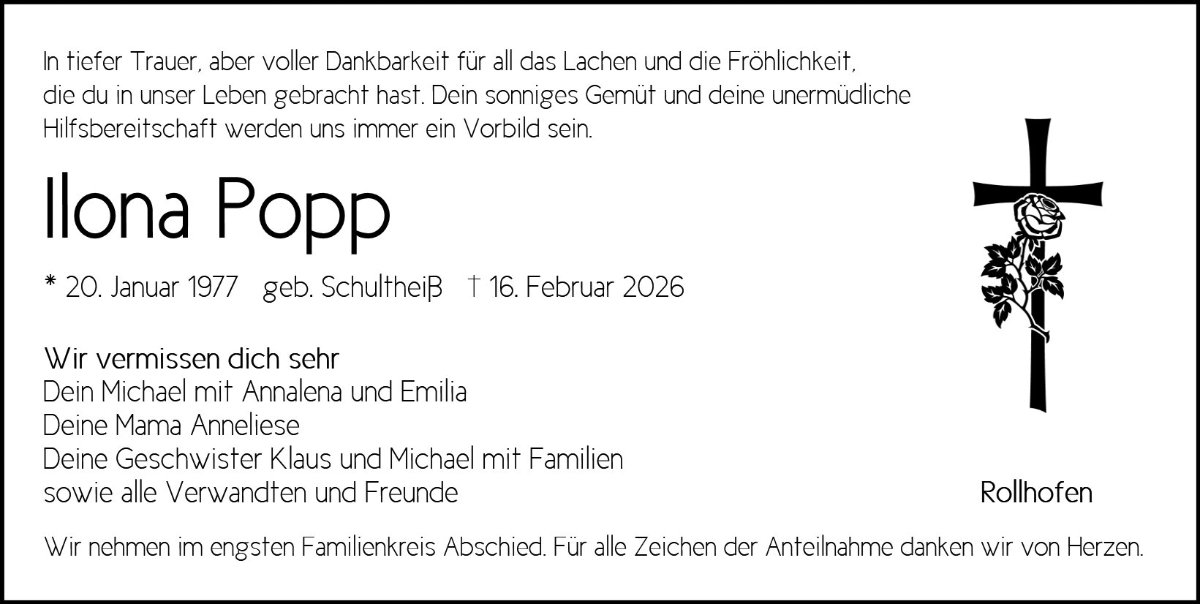 In tiefer Trauer, aber voller Dankbarkeit für all das Lachen und die Fröhlichkeit, die du in unser Leben gebracht hast. Dein sonniges Gemüt und deine unermüdliche Hilfsbereitschaft werden uns immer ein Vorbild sein.

Ilona Popp

* 20. Januar 1977 geb. Schultheiß † 16. Februar 2026

Wir vermissen dich sehr
Dein Michael mit Annalena und Emilia
Deine Mama Anneliese
Deine Geschwister Klaus und Michael mit Familien
sowie alle Verwandten und Freunde

Rollhofen

Wir nehmen im engsten Familienkreis Abschied. Für alle Zeichen der Anteilnahme danken wir von Herzen.